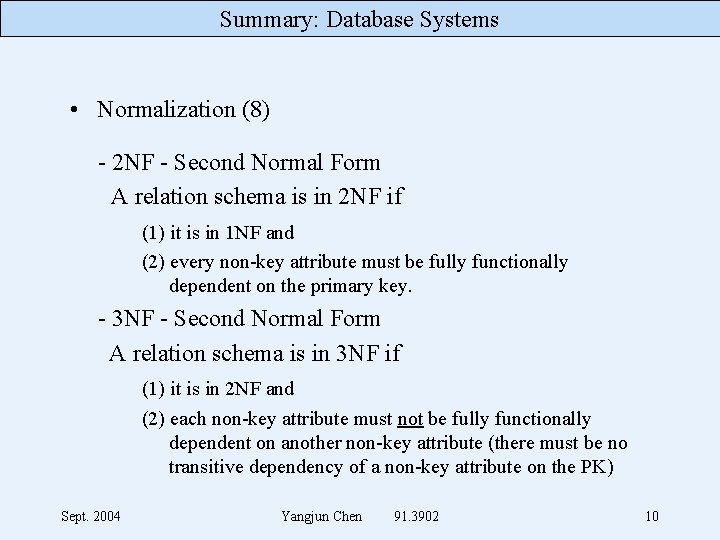 Summary: Database Systems

• Normalization (8)

- 2NF - Second Normal Form
A relation schema is in 2NF if

(1) it is in 1NF and

(2) every non-key attribute must be fully functionally dependent on the primary key.

- 3NF - Second Normal Form
A relation schema is in 3NF if

(1) it is in 2NF and

(2) each non-key attribute must not be fully functionally dependent on another non-key attribute (there must be no transitive dependency of a non-key attribute on the PK)

Sept. 2004    Yangjun Chen    91.3902    10